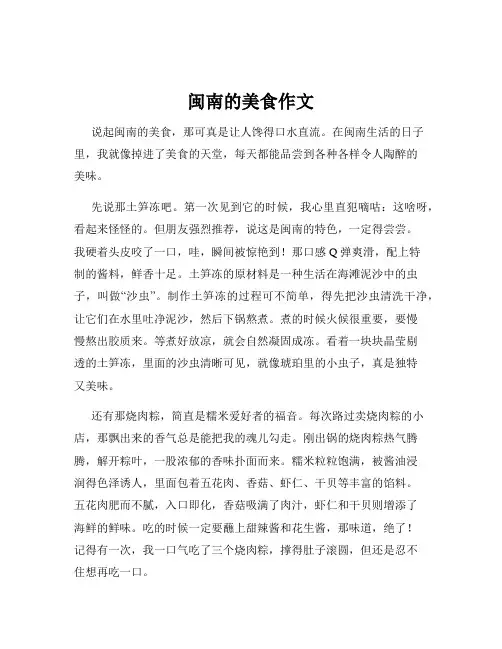 闽南的美食作文

说起闽南的美食，那可真是让人馋得口水直流。在闽南生活的日子里，我就像掉进了美食的天堂，每天都能品尝到各种各样令人陶醉的美味。

先说那土笋冻吧。第一次见到它的时候，我心里直犯嘀咕：这啥呀，看起来怪怪的。但朋友强烈推荐，说这是闽南的特色，一定得尝尝。我硬着头皮咬了一口，哇，瞬间被惊艳到！那口感Q弹爽滑，配上特制的酱料，鲜香十足。土笋冻的原材料是一种生活在海滩泥沙中的虫子，叫做“沙虫”。制作土笋冻的过程可不简单，得先把沙虫清洗干净，让它们在水里吐净泥沙，然后下锅熬煮。煮的时候火候很重要，要慢慢熬出胶质来。等煮好放凉，就会自然凝固成冻。看着一块块晶莹剔透的土笋冻，里面的沙虫清晰可见，就像琥珀里的小虫子，真是独特又美味。

还有那烧肉粽，简直是糯米爱好者的福音。每次路过卖烧肉粽的小店，那飘出来的香气总是能把我的魂儿勾走。刚出锅的烧肉粽热气腾腾，解开粽叶，一股浓郁的香味扑面而来。糯米粒粒饱满，被酱油浸润得色泽诱人，里面包着五花肉、香菇、虾仁、干贝等丰富的馅料。五花肉肥而不腻，入口即化，香菇吸满了肉汁，虾仁和干贝则增添了海鲜的鲜味。吃的时候一定要蘸上甜辣酱和花生酱，那味道，绝了！记得有一次，我一口气吃了三个烧肉粽，撑得肚子滚圆，但还是忍不住想再吃一口。